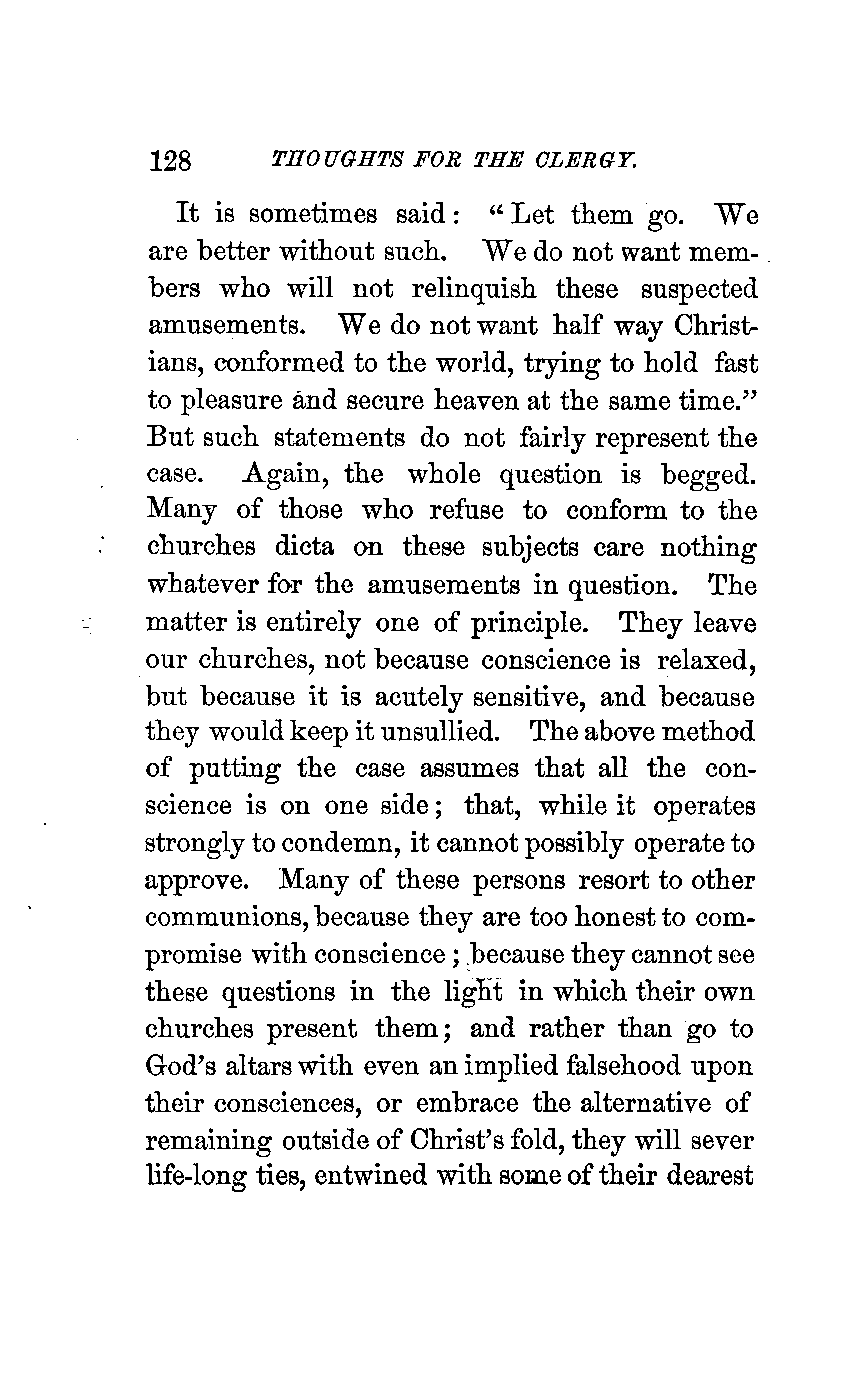 128 THOUGHTS FOR THE CLERGY.

It is sometimes said: "Let them go. We are better without such. We do not want members who will not relinquish these suspected amusements. We do not want half way Christians, conformed to the world, trying to hold fast to pleasure and secure heaven at the same time." But such statements do not fairly represent the case. Again, the whole question is begged. Many of those who refuse to conform to the churches dicta on these subjects care nothing whatever for the amusements in question. The matter is entirely one of principle. They leave our churches, not because conscience is relaxed, but because it is acutely sensitive, and because they would keep it unsullied. The above method of putting the case assumes that all the conscience is on one side; that, while it operates strongly to condemn, it cannot possibly operate to approve. Many of these persons resort to other communions, because they are too honest to compromise with conscience; because they cannot see these questions in the light in which their own churches present them; and rather than go to God's altars with even an implied falsehood upon their consciences, or embrace the alternative of remaining outside of Christ's fold, they will sever life-long ties, entwined with some of their dearest